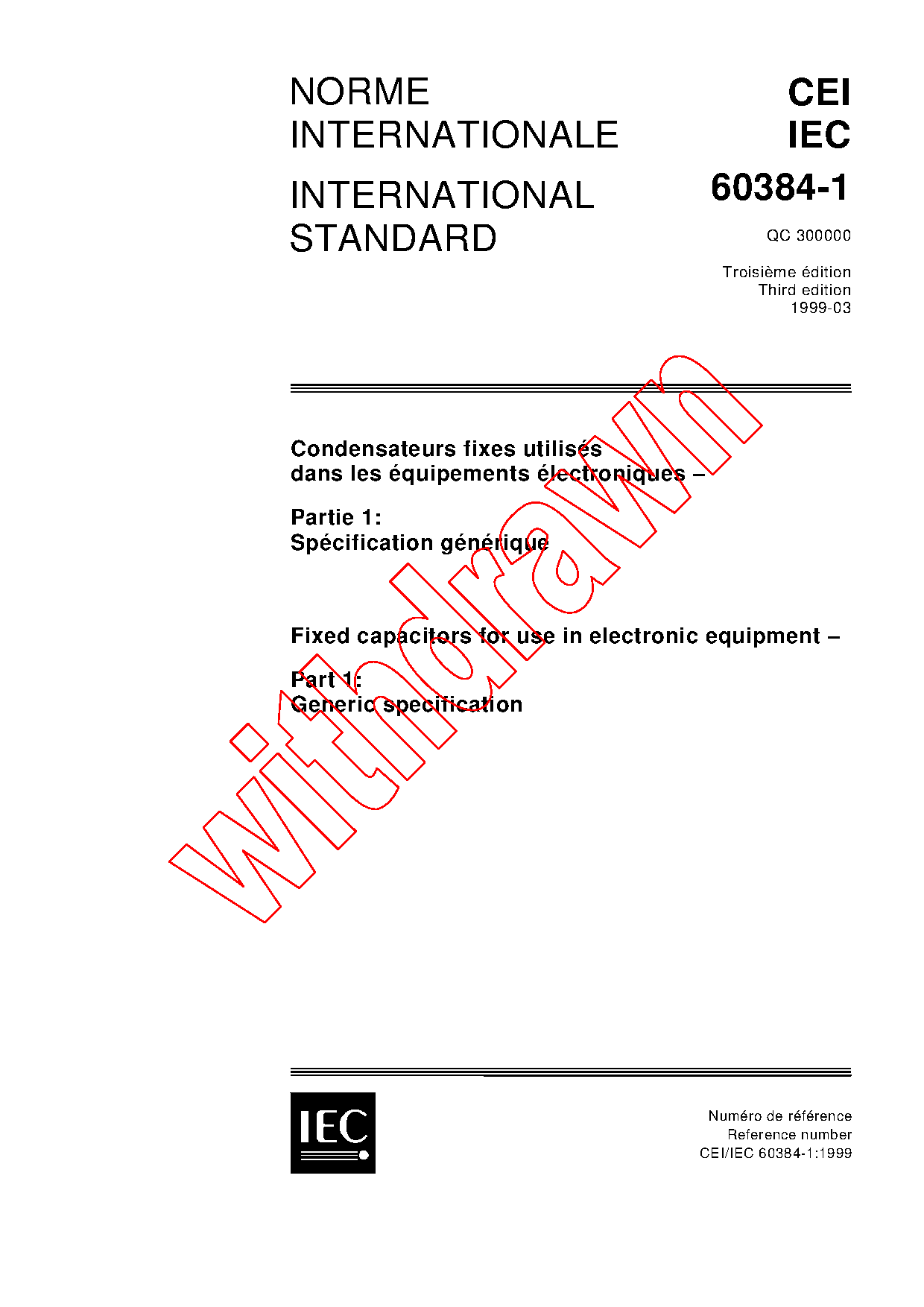 NORME INTERNATIONALE

INTERNATIONAL STANDARD

CEI
IEC
60384-1

QC 300000

Troisième édition
Third edition
1999-03

Condensateurs fixes utilisés dans les équipements électroniques –

Partie 1:
Spécification générique

Fixed capacitors for use in electronic equipment –

Part 1:
Generic specification

withdrawn

IEC

Numéro de référence
Reference number
CEI/IEC 60384-1:1999